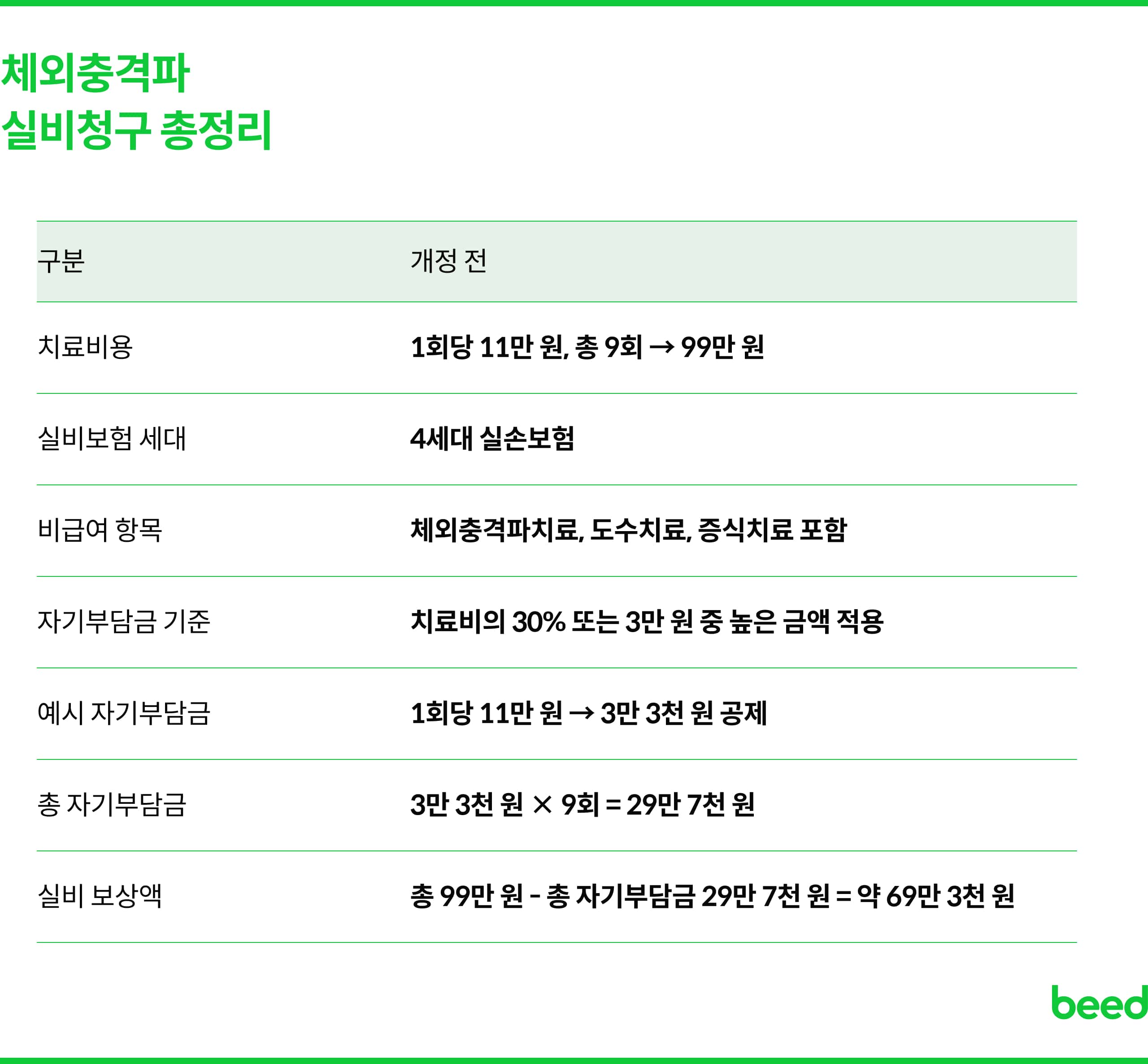 체외충격파
실비청구 총정리

| 구분 | 개정 전 |
|---|---|
| 치료비용 | 1회당 11만 원, 총 9회 → 99만 원 |
| 실비보험 세대 | 4세대 실손보험 |
| 비급여 항목 | 체외충격파치료, 도수치료, 증식치료 포함 |
| 자기부담금 기준 | 치료비의 30% 또는 3만 원 중 높은 금액 적용 |
| 예시 자기부담금 | 1회당 11만 원 → 3만 3천 원 공제 |
| 총 자기부담금 | 3만 3천 원 × 9회 = 29만 7천 원 |
| 실비 보상액 | 총 99만 원 - 총 자기부담금 29만 7천 원 = 약 69만 3천 원 |

beed